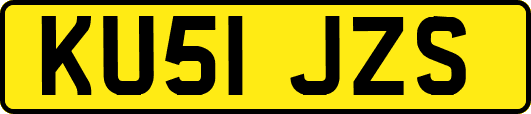 KU51 JZS